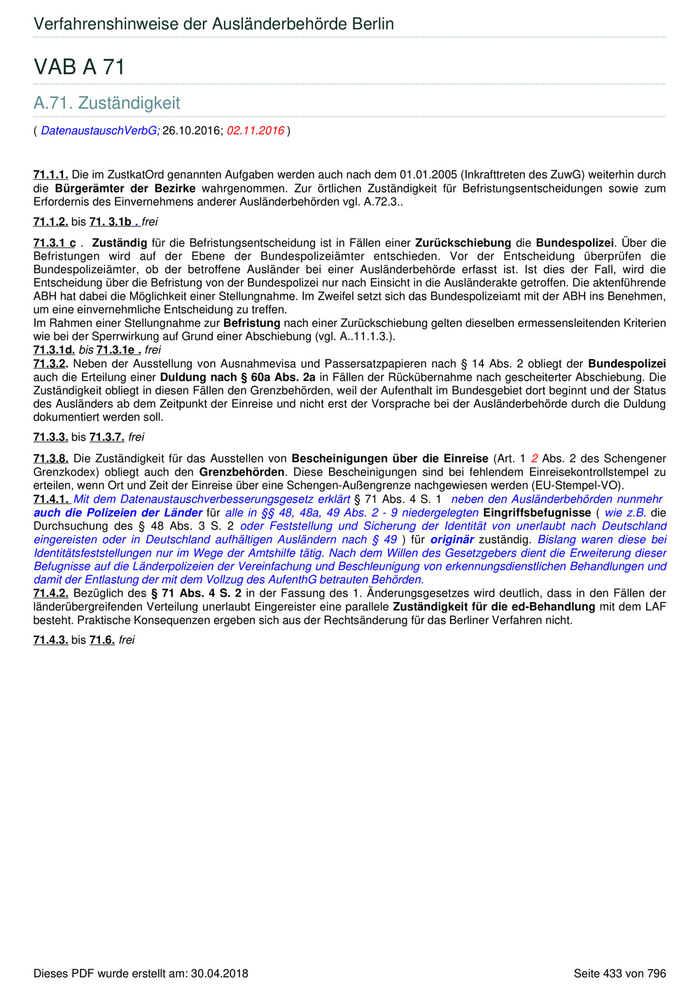 Verfahrenshinweise der Ausländerbehörde Berlin

VAB A 71

A.71. Zuständigkeit

( DatenaustauschVerbG; 26.10.2016; 02.11.2016 )

71.1.1. Die im ZustkatOrd genannten Aufgaben werden auch nach dem 01.01.2005 (Inkrafttreten des ZuwG) weiterhin durch die Bürgerämter der Bezirke wahrgenommen. Zur örtlichen Zuständigkeit für Befristungsentscheidungen sowie zum Erfordernis des Einvernehmens anderer Ausländerbehörden vgl. A.72.3..

71.1.2. bis 71. 3.1b . frei

71.3.1 c . Zuständig für die Befristungsentscheidung ist in Fällen einer Zurückschiebung die Bundespolizei. Über die Befristungen wird auf der Ebene der Bundespolizeiämter entschieden. Vor der Entscheidung überprüfen die Bundespolizeiämter, ob der betroffene Ausländer bei einer Ausländerbehörde erfasst ist. Ist dies der Fall, wird die Entscheidung über die Befristung von der Bundespolizei nur nach Einsicht in die Ausländerakte getroffen. Die aktenführende ABH hat dabei die Möglichkeit einer Stellungnahme. Im Zweifel setzt sich das Bundespolizeiamt mit der ABH ins Benehmen, um eine einvernehmliche Entscheidung zu treffen.
Im Rahmen einer Stellungnahme zur Befristung nach einer Zurückschiebung gelten dieselben ermessensleitenden Kriterien wie bei der Sperrwirkung auf Grund einer Abschiebung (vgl. A..11.1.3.).
71.3.1d. bis 71.3.1e . frei
71.3.2. Neben der Ausstellung von Ausnahmevisa und Passersatzpapieren nach § 14 Abs. 2 obliegt der Bundespolizei auch die Erteilung einer Duldung nach § 60a Abs. 2a in Fällen der Rückübernahme nach gescheiterter Abschiebung. Die Zuständigkeit obliegt in diesen Fällen den Grenzbehörden, weil der Aufenthalt im Bundesgebiet dort beginnt und der Status des Ausländers ab dem Zeitpunkt der Einreise und nicht erst der Vorsprache bei der Ausländerbehörde durch die Duldung dokumentiert werden soll.

71.3.3. bis 71.3.7. frei

71.3.8. Die Zuständigkeit für das Ausstellen von Bescheinigungen über die Einreise (Art. 1 2 Abs. 2 des Schengener Grenzkodex) obliegt auch den Grenzbehörden. Diese Bescheinigungen sind bei fehlendem Einreisekontrollstempel zu erteilen, wenn Ort und Zeit der Einreise über eine Schengen-Außengrenze nachgewiesen werden (EU-Stempel-VO).
71.4.1. Mit dem Datenaustauschverbesserungsgesetz erklärt § 71 Abs. 4 S. 1 neben den Ausländerbehörden nunmehr auch die Polizeien der Länder für alle in §§ 48, 48a, 49 Abs. 2 - 9 niedergelegten Eingriffsbefugnisse ( wie z.B. die Durchsuchung des § 48 Abs. 3 S. 2 oder Feststellung und Sicherung der Identität von unerlaubt nach Deutschland eingereisten oder in Deutschland aufhältigen Ausländern nach § 49 ) für originär zuständig. Bislang waren diese bei Identitätsfeststellungen nur im Wege der Amtshilfe tätig. Nach dem Willen des Gesetzgebers dient die Erweiterung dieser Befugnisse auf die Länderpolizeien der Vereinfachung und Beschleunigung von erkennungsdienstlichen Behandlungen und damit der Entlastung der mit dem Vollzug des AufenthG betrauten Behörden.
71.4.2. Bezüglich des § 71 Abs. 4 S. 2 in der Fassung des 1. Änderungsgesetzes wird deutlich, dass in den Fällen der länderübergreifenden Verteilung unerlaubt Eingereister eine parallele Zuständigkeit für die ed-Behandlung mit dem LAF besteht. Praktische Konsequenzen ergeben sich aus der Rechtsänderung für das Berliner Verfahren nicht.

71.4.3. bis 71.6. frei

Dieses PDF wurde erstellt am: 30.04.2018

Seite 433 von 796